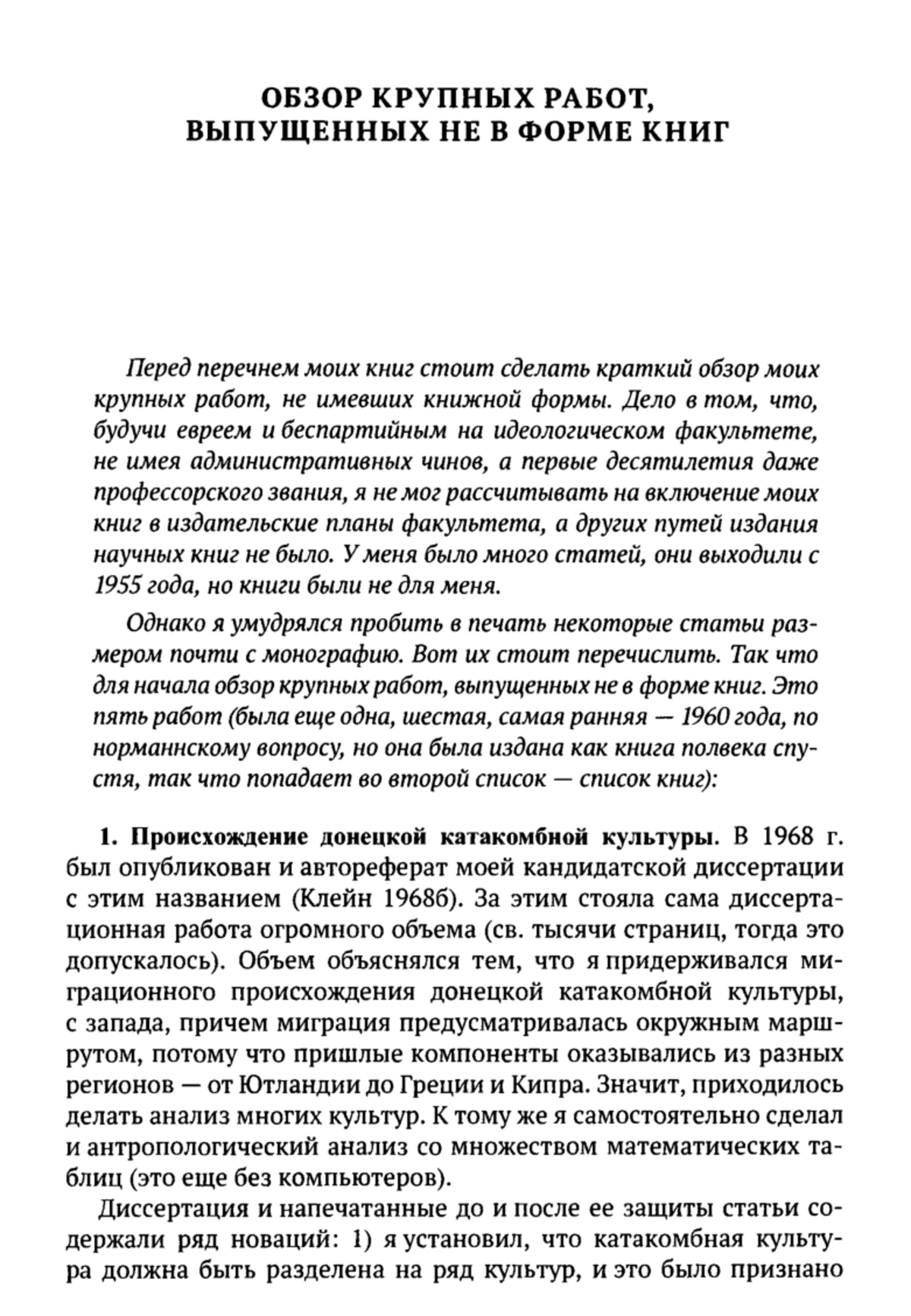 ОБЗОР КРУПНЫХ РАБОТ, ВЫПУЩЕННЫХ НЕ В ФОРМЕ КНИГ

Перед перечнем моих книг стоит сделать краткий обзор моих крупных работ, не имевших книжной формы. Дело в том, что, будучи евреем и беспартийным на идеологическом факультете, не имея административных чинов, а первые десятилетия даже профессорского звания, я не мог рассчитывать на включение моих книг в издательские планы факультета, а других путей издания научных книг не было. У меня было много статей, они выходили с 1955 года, но книги были не для меня.

Однако я умудрялся пробить в печать некоторые статьи размером почти с монографию. Вот их стоит перечислить. Так что для начала обзор крупных работ, выпущенных не в форме книг. Это пять работ (была еще одна, шестая, самая ранняя — 1960 года, по норманнскому вопросу, но она была издана как книга полвека спустя, так что попадает во второй список — список книг):

1. Происхождение донецкой катакомбной культуры. В 1968 г. был опубликован и автореферат моей кандидатской диссертации с этим названием (Клейн 1968б). За этим стояла сама диссертационная работа огромного объема (св. тысячи страниц, тогда это допускалось). Объем объяснялся тем, что я придерживался миграционного происхождения донецкой катакомбной культуры, с запада, причем миграция предусматривалась окружным маршрутом, потому что пришлые компоненты оказывались из разных регионов — от Ютландии до Греции и Кипра. Значит, приходилось делать анализ многих культур. К тому же я самостоятельно сделал и антропологический анализ со множеством математических таблиц (это еще без компьютеров).

Диссертация и напечатанные до и после ее защиты статьи содержали ряд новаций: 1) я установил, что катакомбная культура должна быть разделена на ряд культур, и это было признано